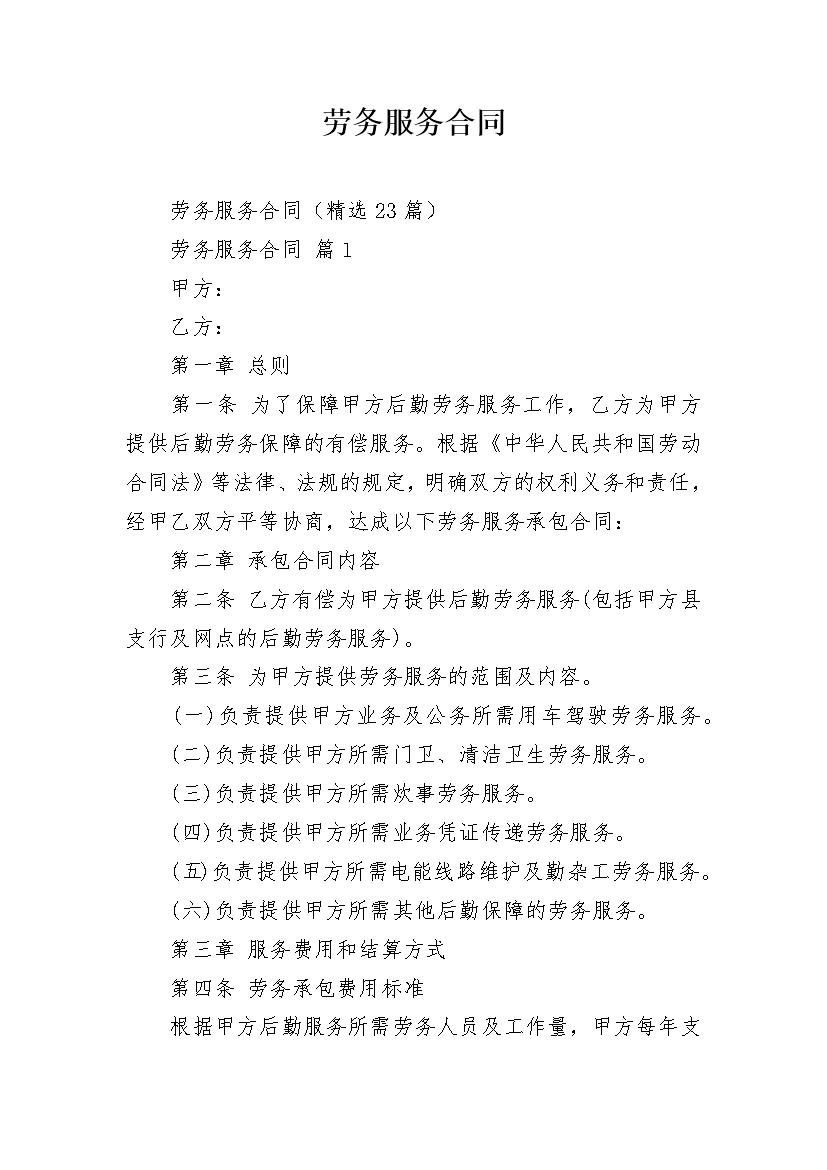 劳务服务合同

劳务服务合同（精选 23 篇）

劳务服务合同 篇 1

甲方：

乙方：

第一章 总则

第一条 为了保障甲方后勤劳务服务工作，乙方为甲方提供后勤劳务保障的有偿服务。根据《中华人民共和国劳动合同法》等法律、法规的规定，明确双方的权利义务和责任，经甲乙双方平等协商，达成以下劳务服务承包合同：

第二章 承包合同内容

第二条 乙方有偿为甲方提供后勤劳务服务(包括甲方县支行及网点的后勤劳务服务)。

第三条 为甲方提供劳务服务的范围及内容。

(一)负责提供甲方业务及公务所需用车驾驶劳务服务。

(二)负责提供甲方所需门卫、清洁卫生劳务服务。

(三)负责提供甲方所需炊事劳务服务。

(四)负责提供甲方所需业务凭证传递劳务服务。

(五)负责提供甲方所需电能线路维护及勤杂工劳务服务。

(六)负责提供甲方所需其他后勤保障的劳务服务。

第三章 服务费用和结算方式

第四条 劳务承包费用标准

根据甲方后勤服务所需劳务人员及工作量，甲方每年支